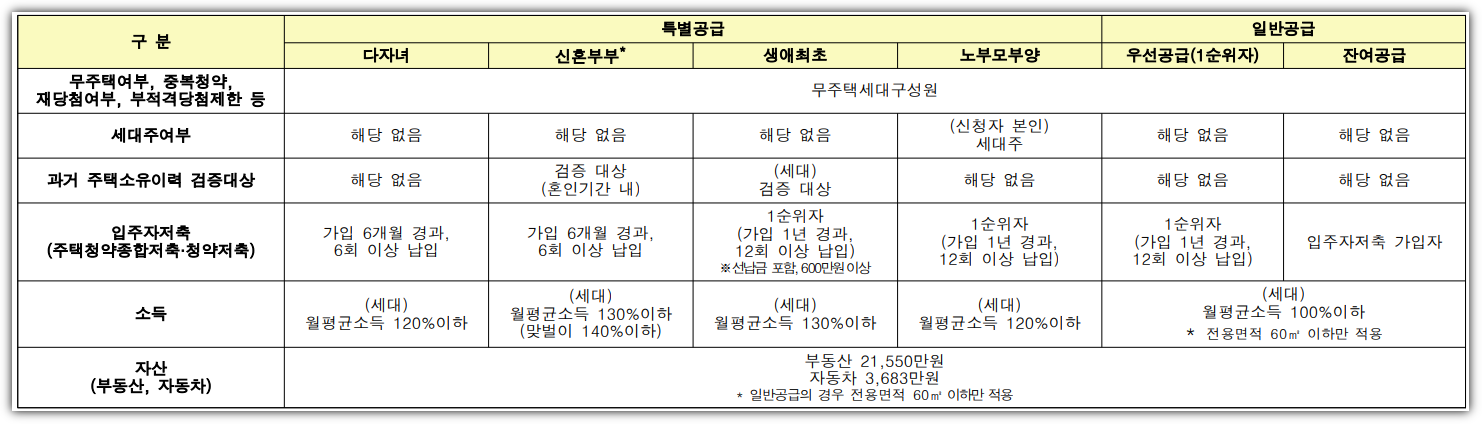 | 구 분 | 특별공급 | | | | 일반공급 | |
|---|---|---|---|---|---|---|
| | 다자녀 | 신혼부부* | 생애최초 | 노부모부양 | 우선공급(1순위자) | 잔여공급 |
| 무주택여부, 중복청약, 재당첨여부, 부적격당첨제한 등 | 무주택세대구성원 | | | | | |
| 세대주여부 | 해당 없음 | 해당 없음 | 해당 없음 | (신청자 본인) 세대주 | 해당 없음 | 해당 없음 |
| 과거 주택소유이력 검증대상 | 해당 없음 | 검증 대상 (혼인기간 내) | (세대) 검증 대상 | 해당 없음 | 해당 없음 | 해당 없음 |
| 입주자저축 (주택청약종합저축·청약저축) | 가입 6개월 경과, 6회 이상 납입 | 가입 6개월 경과, 6회 이상 납입 | 1순위자 (가입 1년 경과, 12회 이상 납입) ※선납금 포함, 600만원 이상 | 1순위자 (가입 1년 경과, 12회 이상 납입) | 1순위자 (가입 1년 경과, 12회 이상 납입) | 입주자저축 가입자 |
| 소득 | (세대) 월평균소득 120%이하 | (세대) 월평균소득 130%이하 (맞벌이 140%이하) | (세대) 월평균소득 130%이하 | (세대) 월평균소득 120%이하 | (세대) 월평균소득 100%이하 * 전용면적 60㎡ 이하만 적용 | |
| 자산 (부동산, 자동차) | 부동산 21,550만원 자동차 3,683만원 * 일반공급의 경우 전용면적 60㎡ 이하만 적용 | | | | | |